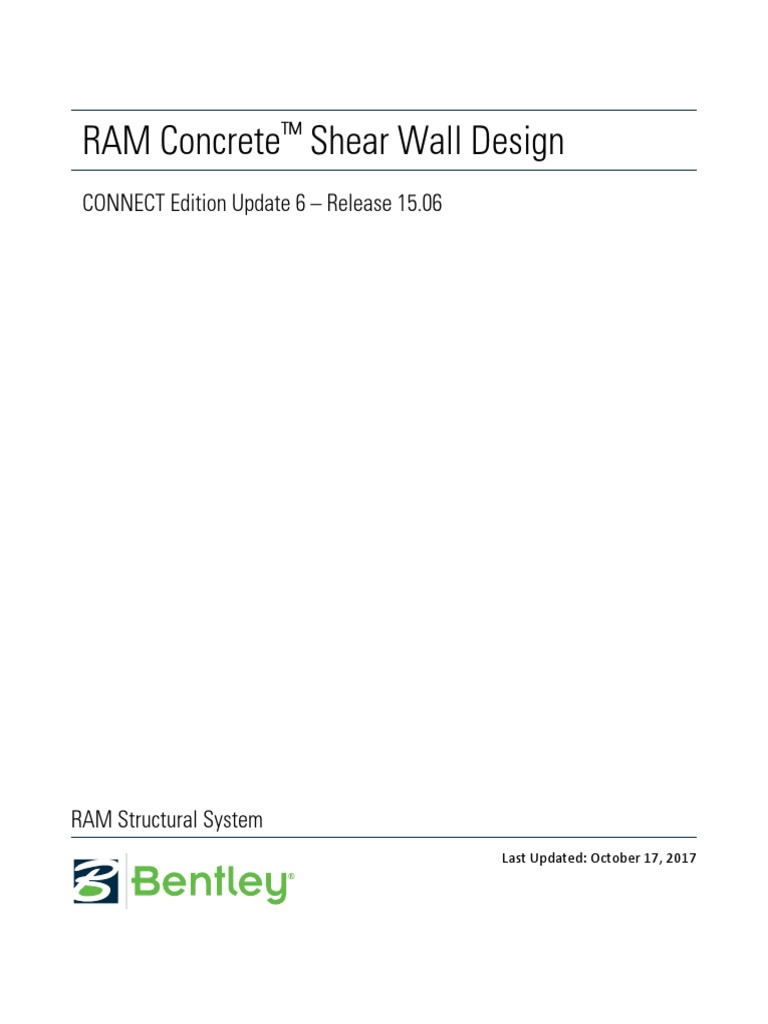 RAM Concrete™ Shear Wall Design

CONNECT Edition Update 6 – Release 15.06

RAM Structural System

Bentley®

Last Updated: October 17, 2017